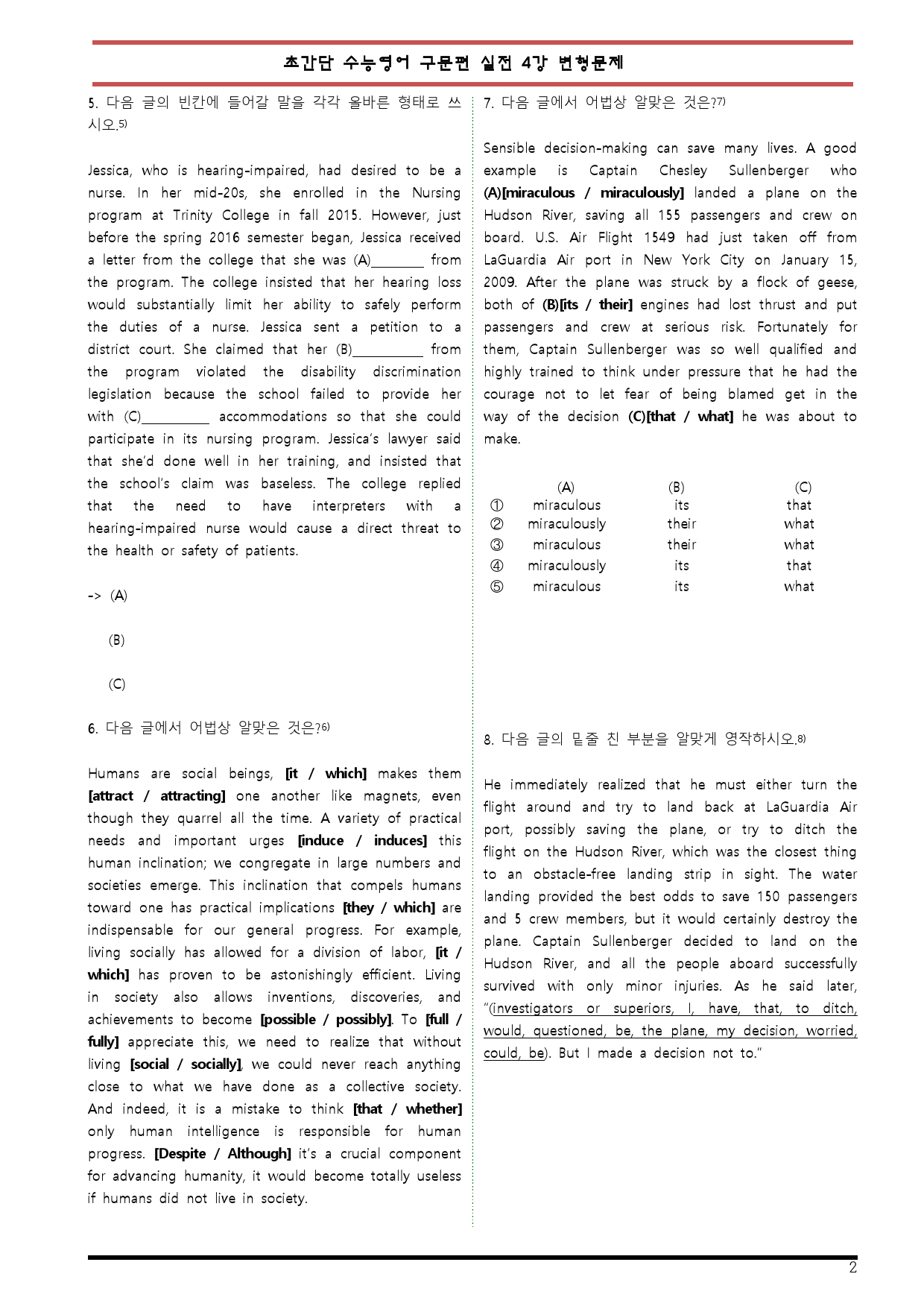 초간단 수능영어 구문편 실전 4강 변형문제

5. 다음 글의 빈칸에 들어갈 말을 각각 올바른 형태로 쓰시오.$^{5)}$

Jessica, who is hearing-impaired, had desired to be a nurse. In her mid-20s, she enrolled in the Nursing program at Trinity College in fall 2015. However, just before the spring 2016 semester began, Jessica received a letter from the college that she was (A)____ from the program. The college insisted that her hearing loss would substantially limit her ability to safely perform the duties of a nurse. Jessica sent a petition to a district court. She claimed that her (B)____ from the program violated the disability discrimination legislation because the school failed to provide her with (C)____ accommodations so that she could participate in its nursing program. Jessica's lawyer said that she'd done well in her training, and insisted that the school's claim was baseless. The college replied that the need to have interpreters with a hearing-impaired nurse would cause a direct threat to the health or safety of patients.

-> (A)

(B)

(C)

6. 다음 글에서 어법상 알맞은 것은?$^{6)}$

Humans are social beings, [it / which] makes them [attract / attracting] one another like magnets, even though they quarrel all the time. A variety of practical needs and important urges [induce / induces] this human inclination; we congregate in large numbers and societies emerge. This inclination that compels humans toward one has practical implications [they / which] are indispensable for our general progress. For example, living socially has allowed for a division of labor, [it / which] has proven to be astonishingly efficient. Living in society also allows inventions, discoveries, and achievements to become [possible / possibly]. To [full / fully] appreciate this, we need to realize that without living [social / socially], we could never reach anything close to what we have done as a collective society. And indeed, it is a mistake to think [that / whether] only human intelligence is responsible for human progress. [Despite / Although] it's a crucial component for advancing humanity, it would become totally useless if humans did not live in society.

7. 다음 글에서 어법상 알맞은 것은?$^{7)}$

Sensible decision-making can save many lives. A good example is Captain Chesley Sullenberger who (A)[miraculous / miraculously] landed a plane on the Hudson River, saving all 155 passengers and crew on board. U.S. Air Flight 1549 had just taken off from LaGuardia Air port in New York City on January 15, 2009. After the plane was struck by a flock of geese, both of (B)[its / their] engines had lost thrust and put passengers and crew at serious risk. Fortunately for them, Captain Sullenberger was so well qualified and highly trained to think under pressure that he had the courage not to let fear of being blamed get in the way of the decision (C)[that / what] he was about to make.

| | (A) | (B) | (C) |
|---|---|---|---|
| ① | miraculous | its | that |
| ② | miraculously | their | what |
| ③ | miraculous | their | what |
| ④ | miraculously | its | that |
| ⑤ | miraculous | its | what |

8. 다음 글의 밑줄 친 부분을 알맞게 영작하시오.$^{8)}$

He immediately realized that he must either turn the flight around and try to land back at LaGuardia Air port, possibly saving the plane, or try to ditch the flight on the Hudson River, which was the closest thing to an obstacle-free landing strip in sight. The water landing provided the best odds to save 150 passengers and 5 crew members, but it would certainly destroy the plane. Captain Sullenberger decided to land on the Hudson River, and all the people aboard successfully survived with only minor injuries. As he said later, "(investigators or superiors, I, have, that, to ditch, would, questioned, be, the plane, my decision, worried, could, be). But I made a decision not to."

2